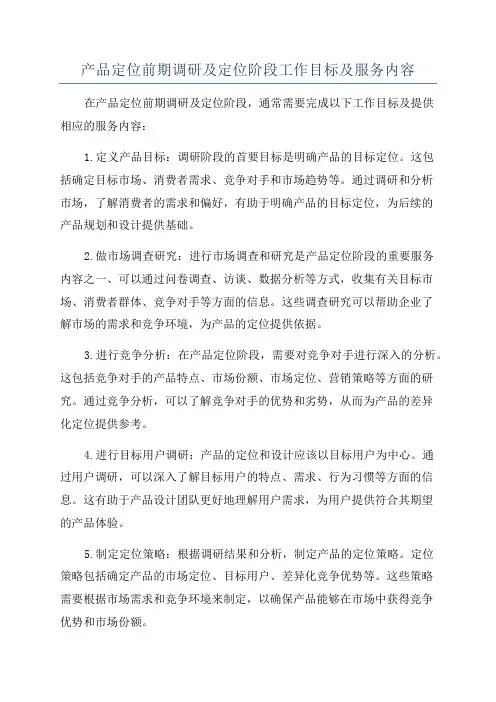 产品定位前期调研及定位阶段工作目标及服务内容

在产品定位前期调研及定位阶段，通常需要完成以下工作目标及提供相应的服务内容：

1.定义产品目标：调研阶段的首要目标是明确产品的目标定位。这包括确定目标市场、消费者需求、竞争对手和市场趋势等。通过调研和分析市场，了解消费者的需求和偏好，有助于明确产品的目标定位，为后续的产品规划和设计提供基础。

2.做市场调查研究：进行市场调查和研究是产品定位阶段的重要服务内容之一、可以通过问卷调查、访谈、数据分析等方式，收集有关目标市场、消费者群体、竞争对手等方面的信息。这些调查研究可以帮助企业了解市场的需求和竞争环境，为产品的定位提供依据。

3.进行竞争分析：在产品定位阶段，需要对竞争对手进行深入的分析。这包括竞争对手的产品特点、市场份额、市场定位、营销策略等方面的研究。通过竞争分析，可以了解竞争对手的优势和劣势，从而为产品的差异化定位提供参考。

4.进行目标用户调研：产品的定位和设计应该以目标用户为中心。通过用户调研，可以深入了解目标用户的特点、需求、行为习惯等方面的信息。这有助于产品设计团队更好地理解用户需求，为用户提供符合其期望的产品体验。

5.制定定位策略：根据调研结果和分析，制定产品的定位策略。定位策略包括确定产品的市场定位、目标用户、差异化竞争优势等。这些策略需要根据市场需求和竞争环境来制定，以确保产品能够在市场中获得竞争优势和市场份额。